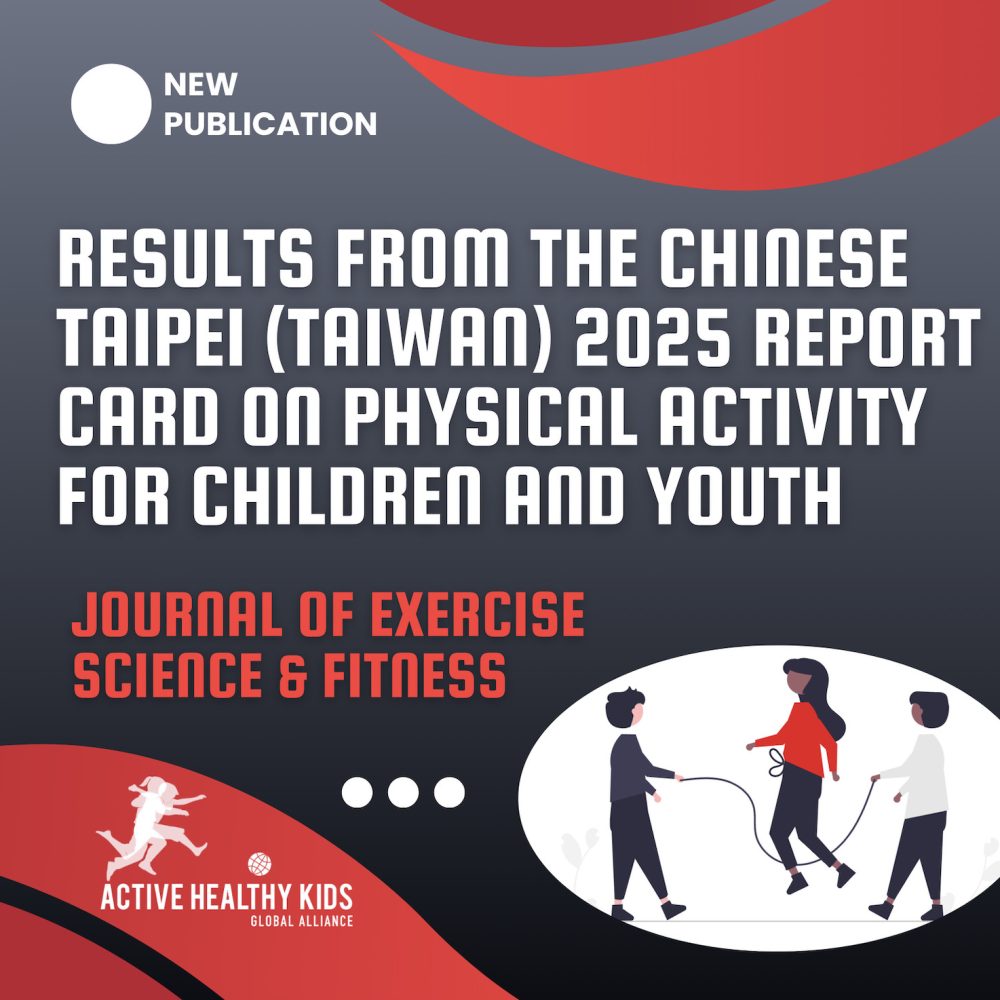 NEW
PUBLICATION

RESULTS FROM THE CHINESE TAIPEI (TAIWAN) 2025 REPORT CARD ON PHYSICAL ACTIVITY FOR CHILDREN AND YOUTH

JOURNAL OF EXERCISE SCIENCE & FITNESS

ACTIVE HEALTHY KIDS
GLOBAL ALLIANCE